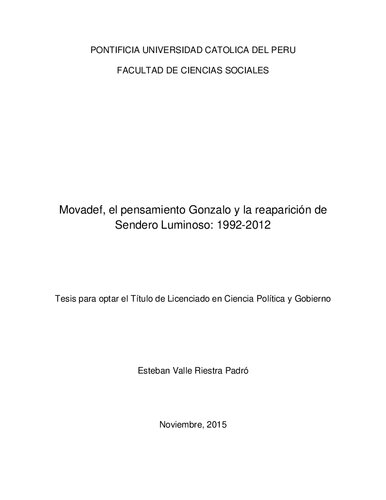 PONTIFICIA UNIVERSIDAD CATOLICA DEL PERU

FACULTAD DE CIENCIAS SOCIALES

Movadef, el pensamiento Gonzalo y la reaparición de Sendero Luminoso: 1992-2012

Tesis para optar el Título de Licenciado en Ciencia Política y Gobierno

Esteban Valle Riestra Padró

Noviembre, 2015